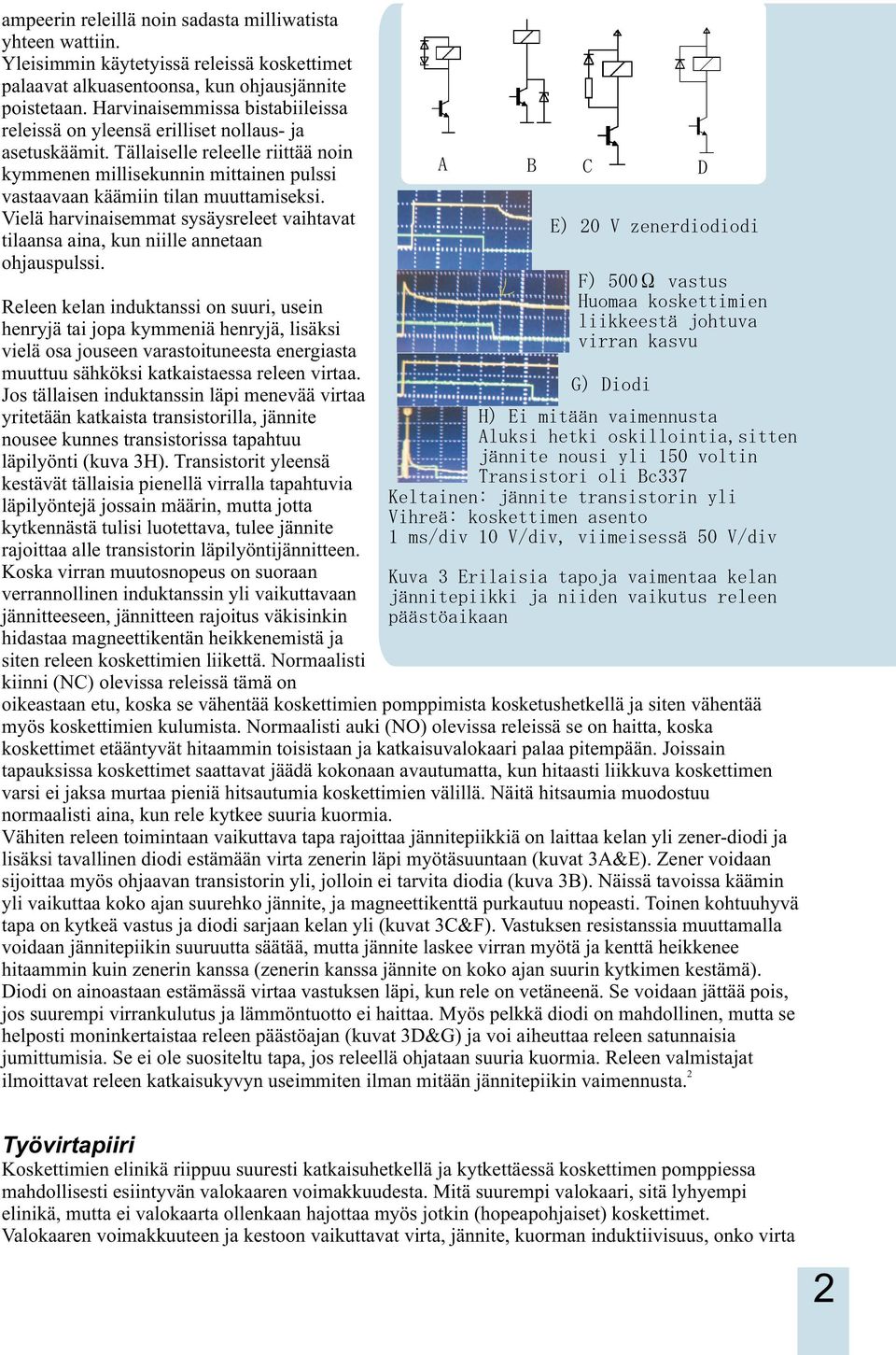 ampeerin releillä noin sadasta milliwatista yhteen wattiin.
Yleisimmin käytetyissä releissä koskettimet palaavat alkuasentoonsa, kun ohjausjännite poistetaan. Harvinaisemmissa bistabiileissa releissä on yleensä erilliset nollaus- ja asetuskäämit. Tällaiselle releelle riittää noin kymmenen millisekunnin mittainen pulssi vastaavaan käämiin tilan muuttamiseksi. Vielä harvinaisemmat sysäysreleet vaihtavat tilaansa aina, kun niille annetaan ohjauspulssi.

Releen kelan induktanssi on suuri, usein henryjä tai jopa kymmeniä henryjä, lisäksi vielä osa jouseen varastoituneesta energiasta muuttuu sähköksi katkaistaessa releen virtaa. Jos tällaisen induktanssin läpi menevää virtaa yritetään katkaista transistorilla, jännite nousee kunnes transistorissa tapahtuu läpilyönti (kuva 3H). Transistorit yleensä kestävät tällaisia pienellä virralla tapahtuvia läpilyöntejä jossain määrin, mutta jotta kytkennästä tulisi luotettava, tulee jännite rajoittaa alle transistorin läpilyöntijännitteen. Koska virran muutosnopeus on suoraan verrannollinen induktanssin yli vaikuttavaan jännitteeseen, jännitteen rajoitus väkisinkin hidastaa magneettikentän heikkenemistä ja siten releen koskettimien liikettä. Normaalisti kiinni (NC) olevissa releissä tämä on oikeastaan etu, koska se vähentää koskettimien pomppimista kosketushetkellä ja siten vähentää myös koskettimien kulumista. Normaalisti auki (NO) olevissa releissä se on haitta, koska koskettimet etääntyvät hitaammin toisistaan ja katkaisuvalokaari palaa pitempään. Joissain tapauksissa koskettimet saattavat jäädä kokonaan avautumatta, kun hitaasti liikkuva koskettimen varsi ei jaksa murtaa pieniä hitsautumia koskettimien välillä. Näitä hitsaumia muodostuu normaalisti aina, kun rele kytkee suuria kuormia.
Vähiten releen toimintaan vaikuttava tapa rajoittaa jännitepiikkiä on laittaa kelan yli zener-diodi ja lisäksi tavallinen diodi estämään virta zenerin läpi myötäsuuntaan (kuvat 3A&E). Zener voidaan sijoittaa myös ohjaavan transistorin yli, jolloin ei tarvita diodia (kuva 3B). Näissä tavoissa käämin yli vaikuttaa koko ajan suurehko jännite, ja magneettikenttä purkautuu nopeasti. Toinen kohtuuhyvä tapa on kytkeä vastus ja diodi sarjaan kelan yli (kuvat 3C&F). Vastuksen resistanssia muuttamalla voidaan jännitepiikin suuruutta säätää, mutta jännite laskee virran myötä ja kenttä heikkenee hitaammin kuin zenerin kanssa (zenerin kanssa jännite on koko ajan suurin kytkimen kestämä). Diodi on ainoastaan estämässä virtaa vastuksen läpi, kun rele on vetäneenä. Se voidaan jättää pois, jos suurempi virrankulutus ja lämmöntuotto ei haittaa. Myös pelkkä diodi on mahdollinen, mutta se helposti moninkertaistaa releen päästöajan (kuvat 3D&G) ja voi aiheuttaa releen satunnaisia jumittumisia. Se ei ole suositeltu tapa, jos releellä ohjataan suuria kuormia. Releen valmistajat ilmoittavat releen katkaisukyvyn useimmiten ilman mitään jännitepiikin vaimennusta.$^2$

A B C D
E) 20 V zenerdiodiodi
F) 500Ω vastus
Huomaa koskettimien liikkeestä johtuva virran kasvu
G) Diodi
H) Ei mitään vaimennusta
Aluksi hetki oskillointia, sitten jännite nousi yli 150 voltin
Transistori oli Bc337
Keltainen: jännite transistorin yli
Vihreä: koskettimen asento
1 ms/div 10 V/div, viimeisessä 50 V/div

Kuva 3 Erilaisia tapoja vaimentaa kelan jännitepiikki ja niiden vaikutus releen päästöaikaan

Työvirtapiiri
Koskettimien elinikä riippuu suuresti katkaisuhetkellä ja kytkettäessä koskettimen pomppiessa mahdollisesti esiintyvän valokaaren voimakkuudesta. Mitä suurempi valokaari, sitä lyhyempi elinikä, mutta ei valokaarta ollenkaan hajottaa myös jotkin (hopeapohjaiset) koskettimet. Valokaaren voimakkuuteen ja kestoon vaikuttavat virta, jännite, kuorman induktiivisuus, onko virta

2